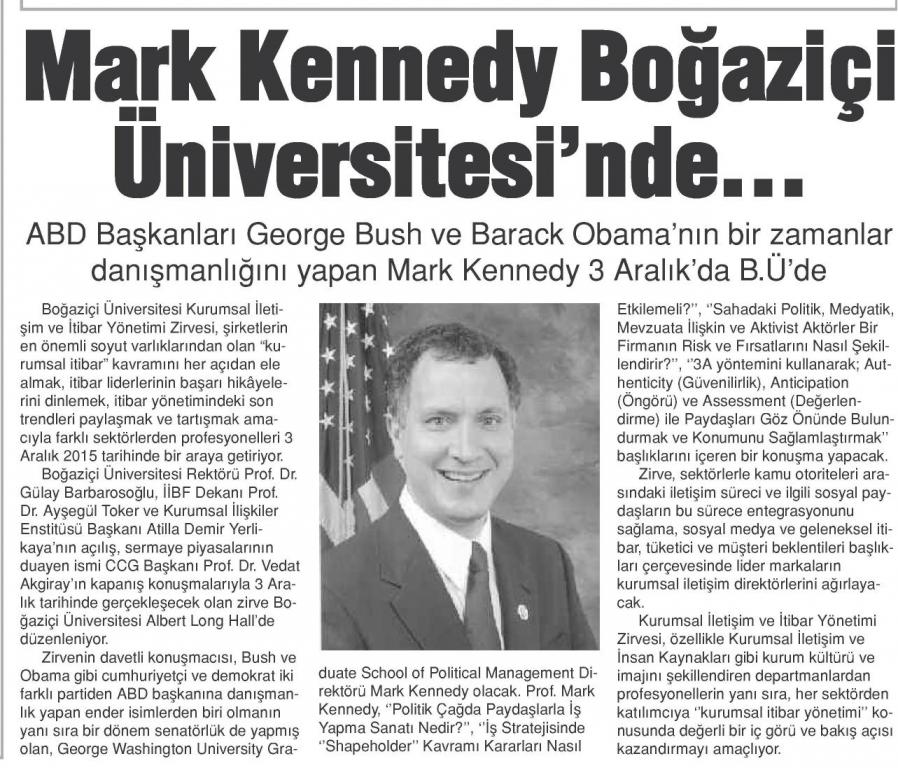 Mark Kennedy Boğaziçi Üniversitesi'nde...

ABD Başkanları George Bush ve Barack Obama'nın bir zamanlar danışmanlığını yapan Mark Kennedy 3 Aralık'da B.Ü'de

Boğaziçi Üniversitesi Kurumsal İletişim ve İtibar Yönetimi Zirvesi, şirketlerin en önemli soyut varlıklarından olan "kurumsal itibar" kavramını her açıdan ele almak, itibar liderlerinin başarı hikâyelerini dinlemek, itibar yönetimindeki son trendleri paylaşmak ve tartışmak amacıyla farklı sektörlerden profesyonelleri 3 Aralık 2015 tarihinde bir araya getiriyor.

Boğaziçi Üniversitesi Rektörü Prof. Dr. Gülay Barbarosoğlu, İİBF Dekanı Prof. Dr. Ayşegül Toker ve Kurumsal İlişkiler Enstitüsü Başkanı Atilla Demir Yerlikaya'nın açılış, sermaye piyasalarının duayen ismi CCG Başkanı Prof. Dr. Vedat Akgiray'ın kapanış konuşmalarıyla 3 Aralık tarihinde gerçekleşecek olan zirve Boğaziçi Üniversitesi Albert Long Hall'de düzenleniyor.

Zirvenin davetli konuşmacısı, Bush ve Obama gibi cumhuriyetçi ve demokrat iki farklı partiden ABD başkanına danışmanlık yapan ender isimlerden biri olmanın yanı sıra bir dönem senatörlük de yapmış olan, George Washington University Graduate School of Political Management Direktörü Mark Kennedy olacak. Prof. Mark Kennedy, ''Politik Çağda Paydaşlarla İş Yapma Sanatı Nedir?'', ''İş Stratejisinde ''Shapeholder'' Kavramı Kararları Nasıl Etkilemeli?'', ''Sahadaki Politik, Medyatik, Mevzuata İlişkin ve Aktivist Aktörler Bir Firmanın Risk ve Fırsatlarını Nasıl Şekillendirir?'', ''3A yöntemini kullanarak; Authenticity (Güvenilirlik), Anticipation (Öngörü) ve Assessment (Değerlendirme) ile Paydaşları Göz Önünde Bulundurmak ve Konumunu Sağlamlaştırmak'' başlıklarını içeren bir konuşma yapacak.

Zirve, sektörlerle kamu otoriteleri arasındaki iletişim süreci ve ilgili sosyal paydaşların bu sürece entegrasyonunu sağlama, sosyal medya ve geleneksel itibar, tüketici ve müşteri beklentileri başlıkları çerçevesinde lider markaların kurumsal iletişim direktörlerini ağırlayacak.

Kurumsal İletişim ve İtibar Yönetimi Zirvesi, özellikle Kurumsal İletişim ve İnsan Kaynakları gibi kurum kültürü ve imajını şekillendiren departmanlardan profesyonellerin yanı sıra, her sektörden katılımcıya ''kurumsal itibar yönetimi'' konusunda değerli bir iç görü ve bakış açısı kazandırmayı amaçlıyor.